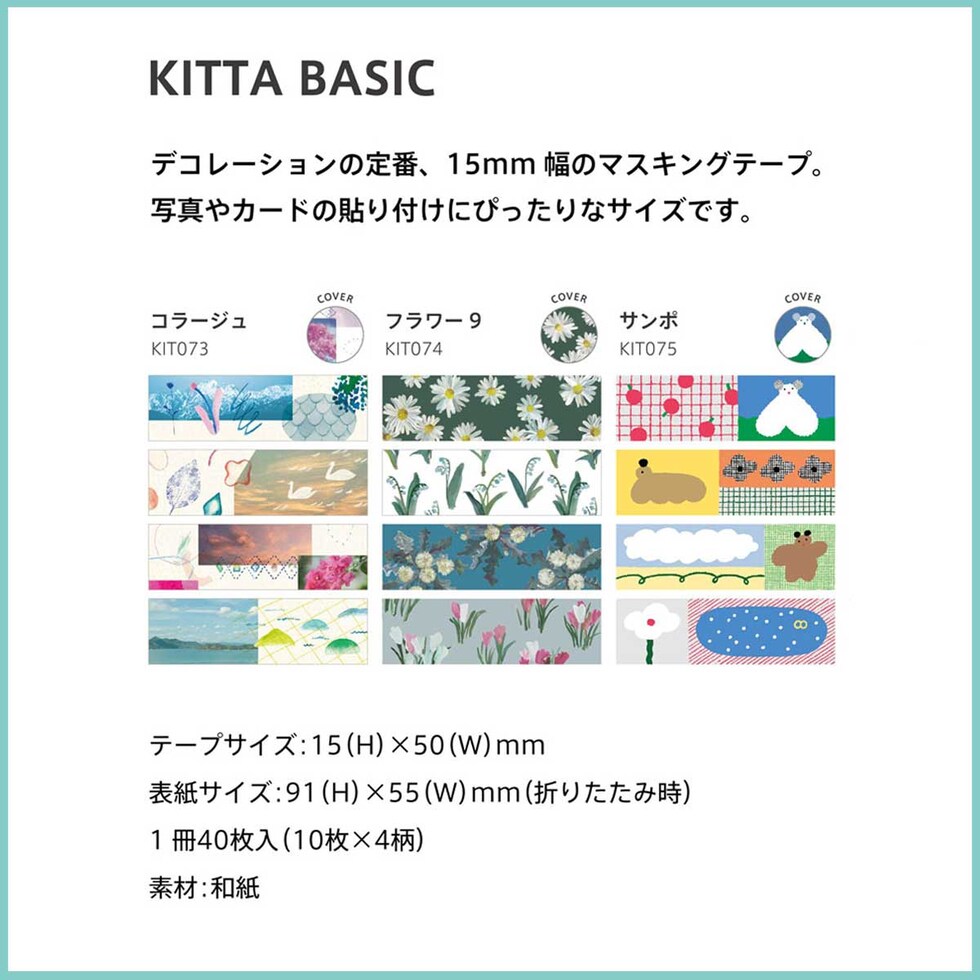 KITTA BASIC

デコレーションの定番、15mm 幅のマスキングテープ。
写真やカードの貼り付けにぴったりなサイズです。

コラージュ
KIT073
COVER

フラワー 9
KIT074
COVER

サンポ
KIT075
COVER

テープサイズ：15（H）×50（W）mm
表紙サイズ：91（H）×55（W）mm（折りたたみ時）
1 冊40枚入（10枚×4柄）
素材：和紙